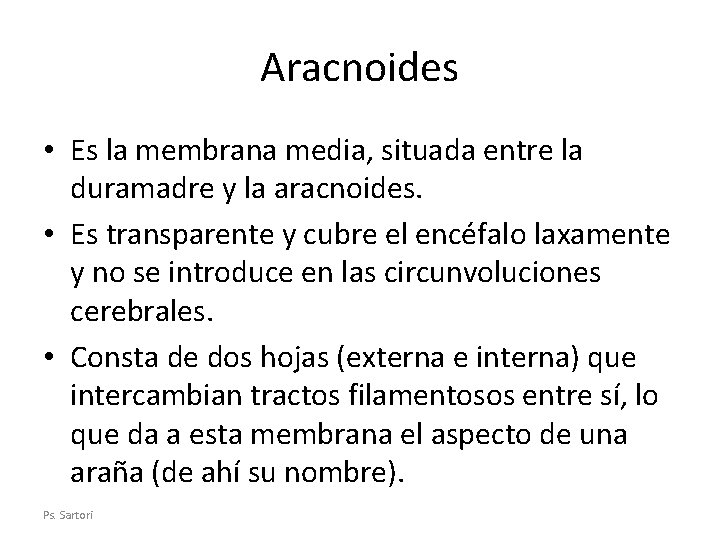 Aracnoides

• Es la membrana media, situada entre la duramadre y la aracnoides.

• Es transparente y cubre el encéfalo laxamente y no se introduce en las circunvoluciones cerebrales.

• Consta de dos hojas (externa e interna) que intercambian tractos filamentosos entre sí, lo que da a esta membrana el aspecto de una araña (de ahí su nombre).

Ps. Sartori